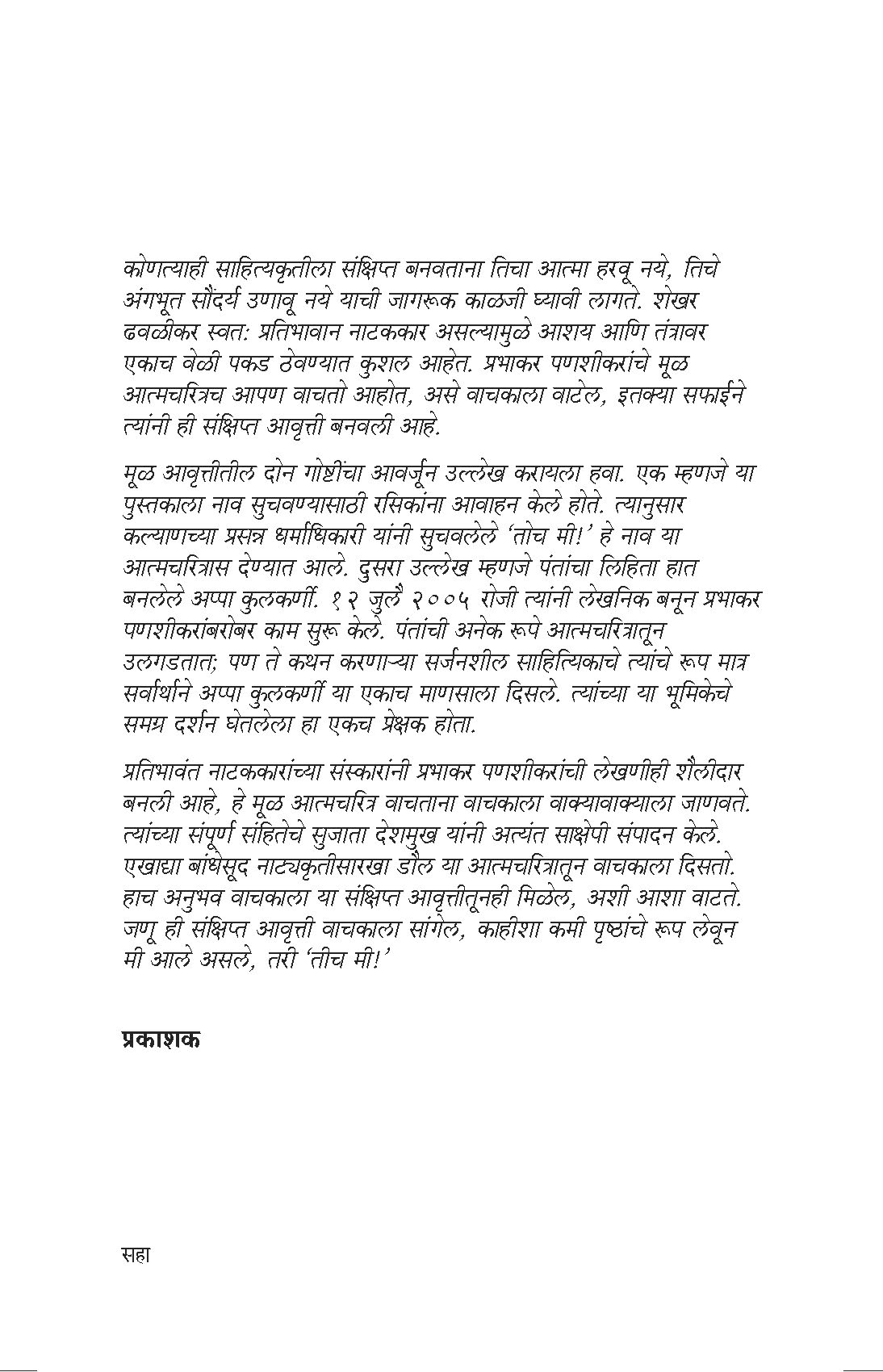 कोणत्याही साहित्यकृतीला संक्षिप्त बनवताना तिचा आत्मा हरवू नये, तिचे अंगभूत सौंदर्य उणावू नये याची जागरूक काळजी घ्यावी लागते. शेखर ढवळीकर स्वत: प्रतिभावान नाटककार असल्यामुळे आशय आणि तंत्रावर एकाच वेळी पकड ठेवण्यात कुशल आहेत. प्रभाकर पणशीकरांचे मूळ आत्मचरित्रच आपण वाचतो आहोत, असे वाचकाला वाटेल, इतक्या सफाईने त्यांनी ही संक्षिप्त आवृत्ती बनवली आहे.

मूळ आवृत्तीतील दोन गोष्टींचा आवर्जून उल्लेख करायला हवा. एक म्हणजे या पुस्तकाला नाव सुचवण्यासाठी रसिकांना आवाहन केले होते. त्यानुसार कल्याणच्या प्रसन्न धर्माधिकारी यांनी सुचवलेले 'तोच मी!' हे नाव या आत्मचरित्रास देण्यात आले. दुसरा उल्लेख म्हणजे पंतांचा लिहिता हात बनलेले अप्पा कुलकर्णी. १२ जुलै २००५ रोजी त्यांनी लेखनिक बनून प्रभाकर पणशीकरांबरोबर काम सुरू केले. पंतांची अनेक रूपे आत्मचरित्रातून उलगडतात; पण ते कथन करणाऱ्या सर्जनशील साहित्यिकाचे त्यांचे रूप मात्र सर्वार्थाने अप्पा कुलकर्णी या एकाच माणसाला दिसले. त्यांच्या या भूमिकेचे समग्र दर्शन घेतलेला हा एकच प्रेक्षक होता.

प्रतिभावंत नाटककारांच्या संस्कारांनी प्रभाकर पणशीकरांची लेखणीही शैलीदार बनली आहे, हे मूळ आत्मचरित्र वाचताना वाचकाला वाक्यावाक्याला जाणवते. त्यांच्या संपूर्ण संहितेचे सुजाता देशमुख यांनी अत्यंत साक्षेपी संपादन केले. एखाद्या बांधेसूद नाट्यकृतीसारखा डौल या आत्मचरित्रातून वाचकाला दिसतो. हाच अनुभव वाचकाला या संक्षिप्त आवृत्तीतूनही मिळेल, अशी आशा वाटते. जणू ही संक्षिप्त आवृत्ती वाचकाला सांगेल, काहीशा कमी पृष्ठांचे रूप लेवून मी आले असले, तरी 'तीच मी!'

प्रकाशक

सहा